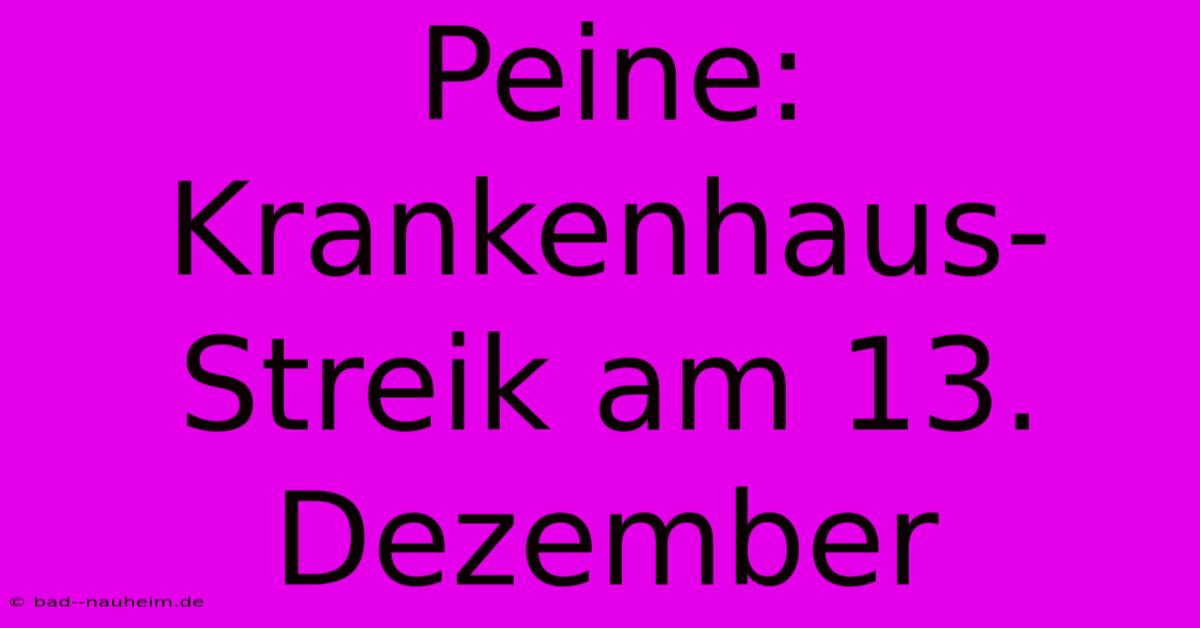 Peine: Krankenhaus-Streik am 13. Dezember

© bad--nauheim.de